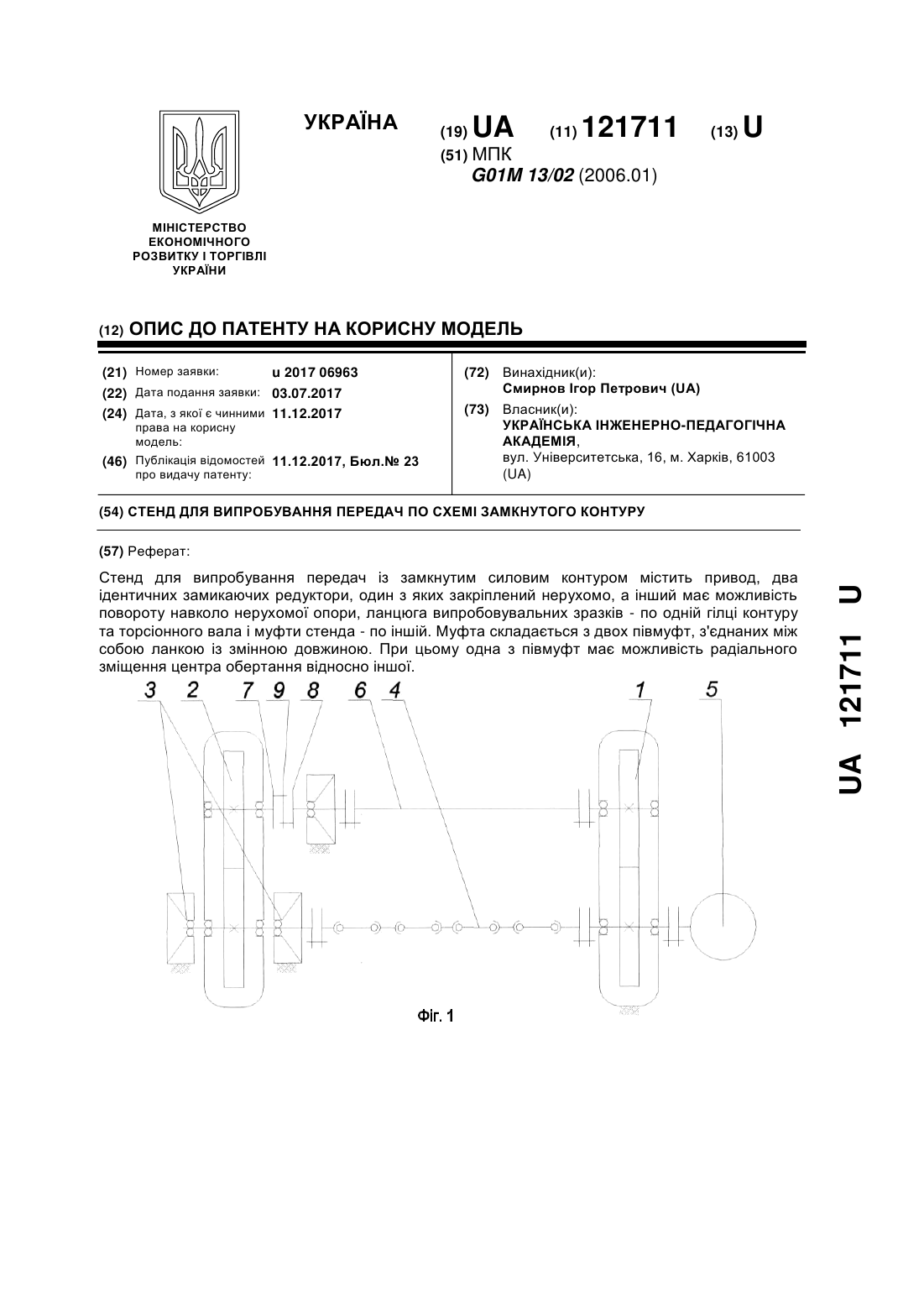 УКРАЇНА

(19) UA (11) 121711 (13) U

(51) МПК
G01M 13/02 (2006.01)

МІНІСТЕРСТВО ЕКОНОМІЧНОГО РОЗВИТКУ І ТОРГІВЛІ УКРАЇНИ

(12) ОПИС ДО ПАТЕНТУ НА КОРИСНУ МОДЕЛЬ

(21) Номер заявки: u 2017 06963
(22) Дата подання заявки: 03.07.2017
(24) Дата, з якої є чинними права на корисну модель: 11.12.2017
(46) Публікація відомостей про видачу патенту: 11.12.2017, Бюл.№ 23

(72) Винахідник(и):
Смирнов Ігор Петрович (UA)
(73) Власник(и):
УКРАЇНСЬКА ІНЖЕНЕРНО-ПЕДАГОГІЧНА АКАДЕМІЯ,
вул. Університетська, 16, м. Харків, 61003 (UA)

(54) СТЕНД ДЛЯ ВИПРОБУВАННЯ ПЕРЕДАЧ ПО СХЕМІ ЗАМКНУТОГО КОНТУРУ

(57) Реферат:

Стенд для випробування передач із замкнутим силовим контуром містить привод, два ідентичних замикаючих редуктори, один з яких закріплений нерухомо, а інший має можливість повороту навколо нерухомої опори, ланцюга випробовувальних зразків - по одній гілці контуру та торсіонного вала і муфти стенда - по іншій. Муфта складається з двох півмуфт, з'єднаних між собою ланкою із змінною довжиною. При цьому одна з півмуфт має можливість радіального зміщення центра обертання відносно іншої.

3 2 7 9 8 6 4 1 5

Фіг. 1

UA 121711 U